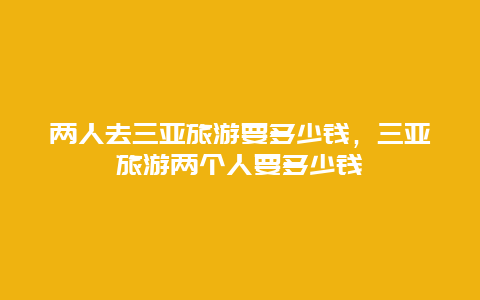 两人去三亚旅游要多少钱，三亚旅游两个人要多少钱